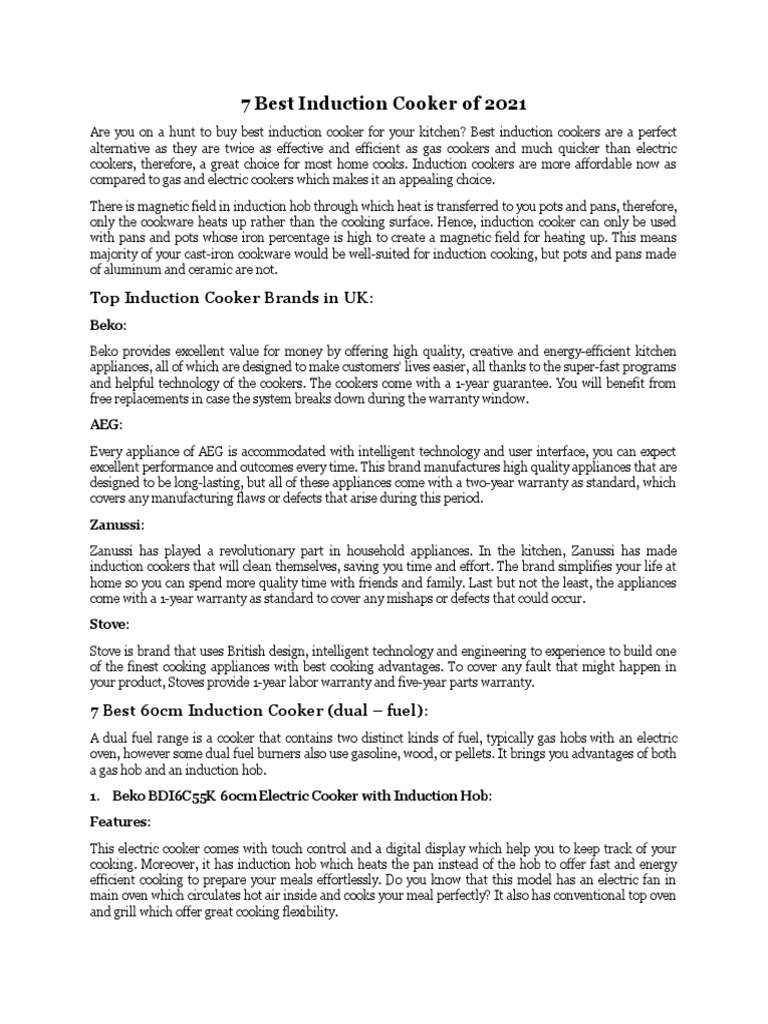 7 Best Induction Cooker of 2021

Are you on a hunt to buy best induction cooker for your kitchen? Best induction cookers are a perfect alternative as they are twice as effective and efficient as gas cookers and much quicker than electric cookers, therefore, a great choice for most home cooks. Induction cookers are more affordable now as compared to gas and electric cookers which makes it an appealing choice.

There is magnetic field in induction hob through which heat is transferred to you pots and pans, therefore, only the cookware heats up rather than the cooking surface. Hence, induction cooker can only be used with pans and pots whose iron percentage is high to create a magnetic field for heating up. This means majority of your cast-iron cookware would be well-suited for induction cooking, but pots and pans made of aluminum and ceramic are not.

Top Induction Cooker Brands in UK:

Beko:

Beko provides excellent value for money by offering high quality, creative and energy-efficient kitchen appliances, all of which are designed to make customers' lives easier, all thanks to the super-fast programs and helpful technology of the cookers. The cookers come with a 1-year guarantee. You will benefit from free replacements in case the system breaks down during the warranty window.

AEG:

Every appliance of AEG is accommodated with intelligent technology and user interface, you can expect excellent performance and outcomes every time. This brand manufactures high quality appliances that are designed to be long-lasting, but all of these appliances come with a two-year warranty as standard, which covers any manufacturing flaws or defects that arise during this period.

Zanussi:

Zanussi has played a revolutionary part in household appliances. In the kitchen, Zanussi has made induction cookers that will clean themselves, saving you time and effort. The brand simplifies your life at home so you can spend more quality time with friends and family. Last but not the least, the appliances come with a 1-year warranty as standard to cover any mishaps or defects that could occur.

Stove:

Stove is brand that uses British design, intelligent technology and engineering to experience to build one of the finest cooking appliances with best cooking advantages. To cover any fault that might happen in your product, Stoves provide 1-year labor warranty and five-year parts warranty.

7 Best 60cm Induction Cooker (dual – fuel):

A dual fuel range is a cooker that contains two distinct kinds of fuel, typically gas hobs with an electric oven, however some dual fuel burners also use gasoline, wood, or pellets. It brings you advantages of both a gas hob and an induction hob.

1. Beko BDI6C55K 60cm Electric Cooker with Induction Hob:

Features:

This electric cooker comes with touch control and a digital display which help you to keep track of your cooking. Moreover, it has induction hob which heats the pan instead of the hob to offer fast and energy efficient cooking to prepare your meals effortlessly. Do you know that this model has an electric fan in main oven which circulates hot air inside and cooks your meal perfectly? It also has conventional top oven and grill which offer great cooking flexibility.